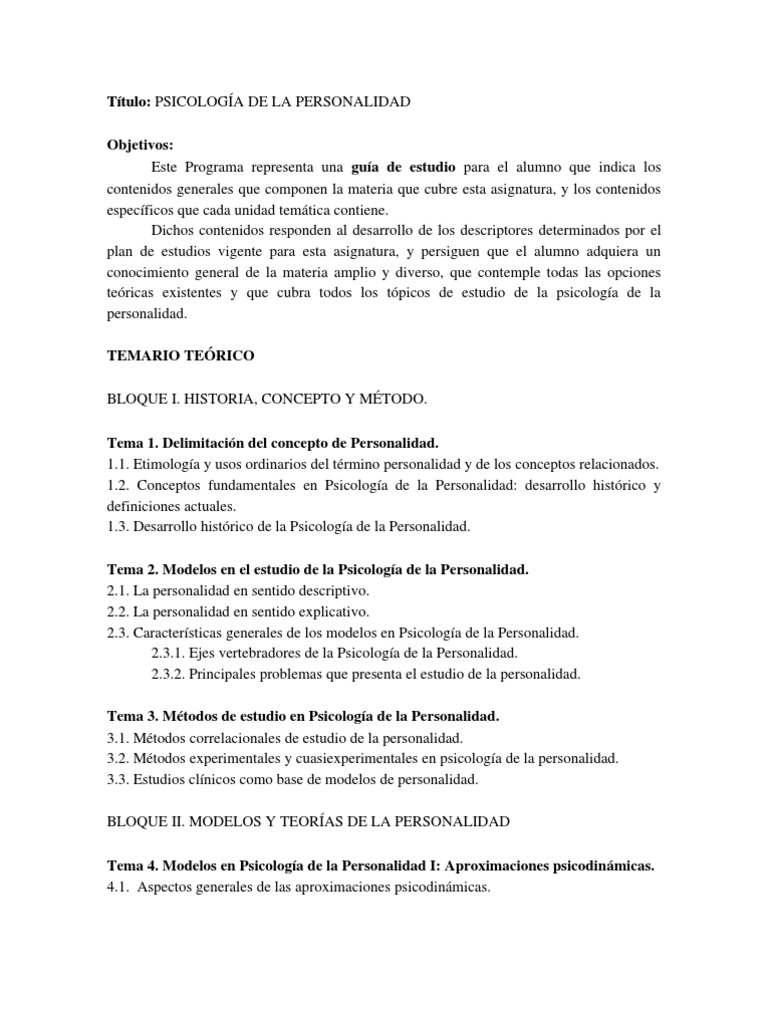 Título: PSICOLOGÍA DE LA PERSONALIDAD

Objetivos:

Este Programa representa una guía de estudio para el alumno que indica los contenidos generales que componen la materia que cubre esta asignatura, y los contenidos específicos que cada unidad temática contiene.

Dichos contenidos responden al desarrollo de los descriptores determinados por el plan de estudios vigente para esta asignatura, y persiguen que el alumno adquiera un conocimiento general de la materia amplio y diverso, que contemple todas las opciones teóricas existentes y que cubra todos los tópicos de estudio de la psicología de la personalidad.

TEMARIO TEÓRICO

BLOQUE I. HISTORIA, CONCEPTO Y MÉTODO.

Tema 1. Delimitación del concepto de Personalidad.
1.1. Etimología y usos ordinarios del término personalidad y de los conceptos relacionados.
1.2. Conceptos fundamentales en Psicología de la Personalidad: desarrollo histórico y definiciones actuales.
1.3. Desarrollo histórico de la Psicología de la Personalidad.

Tema 2. Modelos en el estudio de la Psicología de la Personalidad.
2.1. La personalidad en sentido descriptivo.
2.2. La personalidad en sentido explicativo.
2.3. Características generales de los modelos en Psicología de la Personalidad.
2.3.1. Ejes vertebradores de la Psicología de la Personalidad.
2.3.2. Principales problemas que presenta el estudio de la personalidad.

Tema 3. Métodos de estudio en Psicología de la Personalidad.
3.1. Métodos correlacionales de estudio de la personalidad.
3.2. Métodos experimentales y cuasiexperimentales en psicología de la personalidad.
3.3. Estudios clínicos como base de modelos de personalidad.

BLOQUE II. MODELOS Y TEORÍAS DE LA PERSONALIDAD

Tema 4. Modelos en Psicología de la Personalidad I: Aproximaciones psicodinámicas.
4.1. Aspectos generales de las aproximaciones psicodinámicas.